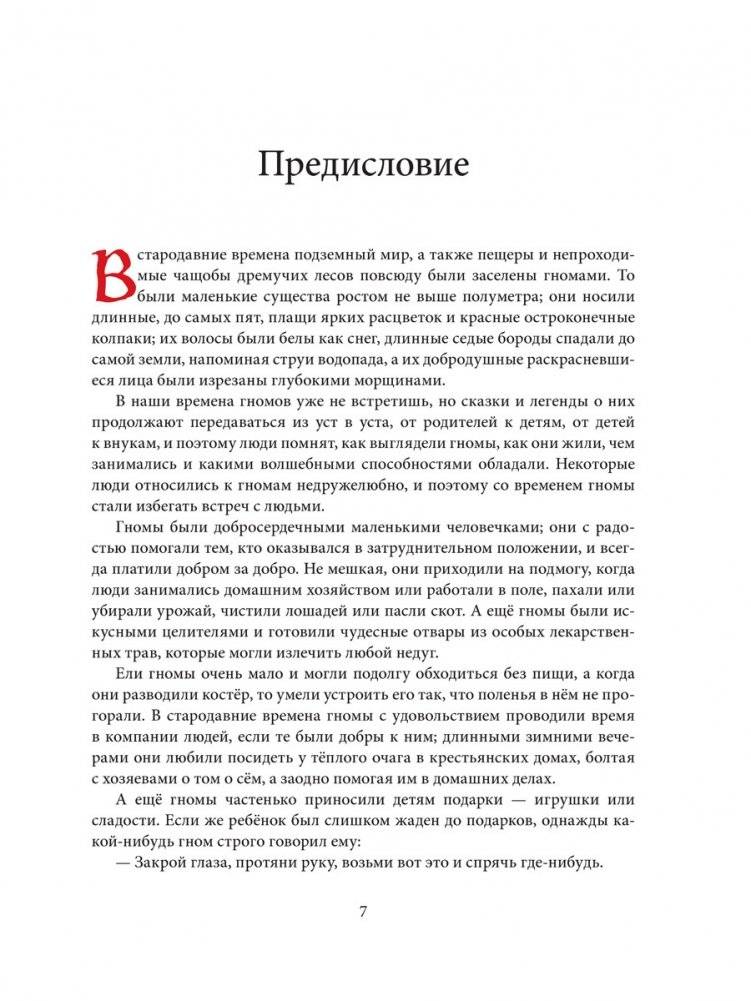 Предисловие

В стародавние времена подземный мир, а также пещеры и непроходимые чащобы дремучих лесов повсюду были заселены гномами. То были маленькие существа ростом не выше полуметра; они носили длинные, до самых пят, плащи ярких расцветок и красные остроконечные колпаки; их волосы были белы как снег, длинные седые бороды спадали до самой земли, напоминая струи водопада, а их добродушные раскрасневшиеся лица были изрезаны глубокими морщинами.

В наши времена гномов уже не встретишь, но сказки и легенды о них продолжают передаваться из уст в уста, от родителей к детям, от детей к внукам, и поэтому люди помнят, как выглядели гномы, как они жили, чем занимались и какими волшебными способностями обладали. Некоторые люди относились к гномам недружелюбно, и поэтому со временем гномы стали избегать встреч с людьми.

Гномы были добросердечными маленькими человечками; они с радостью помогали тем, кто оказывался в затруднительном положении, и всегда платили добром за добро. Не мешкая, они приходили на подмогу, когда люди занимались домашним хозяйством или работали в поле, пахали или убирали урожай, чистили лошадей или пасли скот. А ещё гномы были искусными целителями и готовили чудесные отвары из особых лекарственных трав, которые могли излечить любой недуг.

Ели гномы очень мало и могли подолгу обходиться без пищи, а когда они разводили костёр, то умели устроить его так, что поленья в нём не прогорали. В стародавние времена гномы с удовольствием проводили время в компании людей, если те были добры к ним; длинными зимними вечерами они любили посидеть у тёплого очага в крестьянских домах, болтая с хозяевами о том о сём, а заодно помогая им в домашних делах.

А ещё гномы частенько приносили детям подарки — игрушки или сладости. Если же ребёнок был слишком жаден до подарков, однажды какой-нибудь гном строго говорил ему:

— Закрой глаза, протяни руку, возьми вот это и спрячь где-нибудь.

7